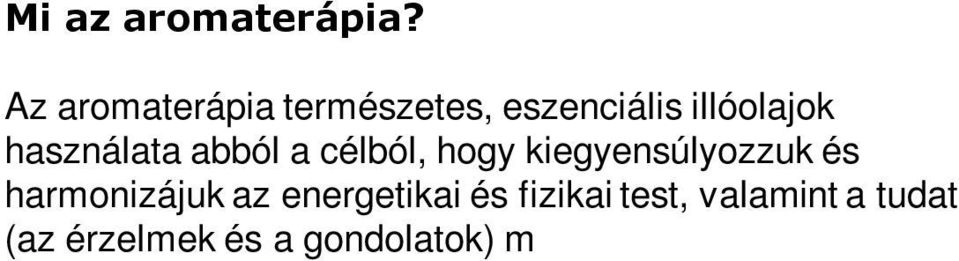 Mi az aromaterápia?

Az aromaterápia természetes, eszenciális illóolajok használata abból a célból, hogy kiegyensúlyozzuk és harmonizájuk az energetikai és fizikai test, valamint a tudat (az érzelmek és a gondolatok) m